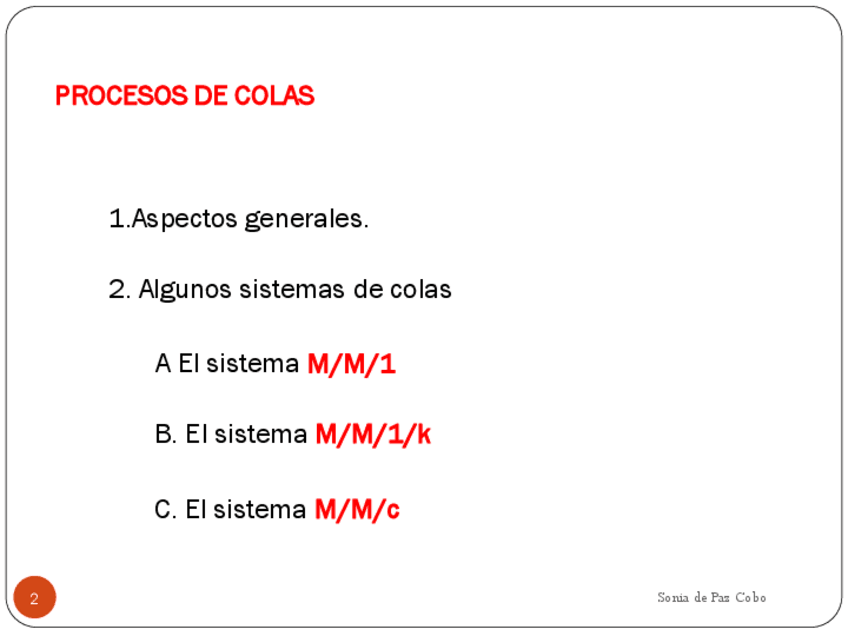 PROCESOS DE COLAS

1.Aspectos generales.

2. Algunos sistemas de colas

A El sistema M/M/1

B. El sistema M/M/1/k

C. El sistema M/M/c

2

Sonia de Paz Cobo